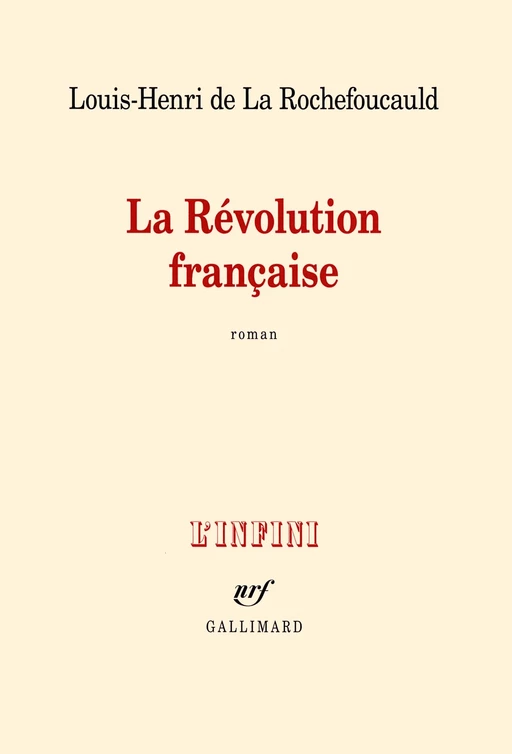 Louis-Henri de La Rochefoucauld

La Révolution française

roman

L'INFINI

nrf

GALLIMARD